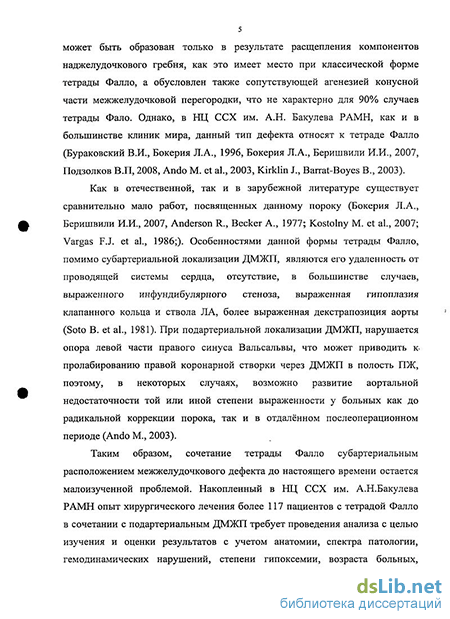 5

может быть образован только в результате расщепления компонентов наджелудочкового гребня, как это имеет место при классической форме тетрады Фалло, а обусловлен также сопутствующей агенезией конусной части межжелудочковой перегородки, что не характерно для 90% случаев тетрады Фало. Однако, в НЦ ССХ им. А.Н. Бакулева РАМН, как и в большинстве клиник мира, данный тип дефекта относят к тетраде Фалло (Бураковский В.И., Бокерия Л.А., 1996, Бокерия Л.А., Беришвили И.И., 2007, Подзолков В.П, 2008, Ando M. et al., 2003, Kirklin J., Barrat-Boyes B., 2003).

Как в отечественной, так и в зарубежной литературе существует сравнительно мало работ, посвященных данному пороку (Бокерия Л.А., Беришвили И.И., 2007, Anderson R., Becker A., 1977; Kostolny M. et al., 2007; Vargas F.J. et al., 1986;). Особенностями данной формы тетрады Фалло, помимо субартериальной локализации ДМЖП, являются его удаленность от проводящей системы сердца, отсутствие, в большинстве случаев, выраженного инфундибулярного стеноза, выраженная гипоплазия клапанного кольца и ствола ЛА, более выраженная декстрапозиция аорты (Soto B. et al., 1981). При подартериальной локализации ДМЖП, нарушается опора левой части правого синуса Вальсальвы, что может приводить к пролабированию правой коронарной створки через ДМЖП в полость ПЖ, поэтому, в некоторых случаях, возможно развитие аортальной недостаточности той или иной степени выраженности у больных как до радикальной коррекции порока, так и в отдалённом послеоперационном периоде (Ando M., 2003).

Таким образом, сочетание тетрады Фалло субартериальным расположением межжелудочкового дефекта до настоящего времени остается малоизученной проблемой. Накопленный в НЦ ССХ им. А.Н.Бакулева РАМН опыт хирургического лечения более 117 пациентов с тетрадой Фалло в сочетании с подартериальным ДМЖП требует проведения анализа с целью изучения и оценки результатов с учетом анатомии, спектра патологии, гемодинамических нарушений, степени гипоксемии, возраста больных,

dsLib.net
библиотека диссертаций